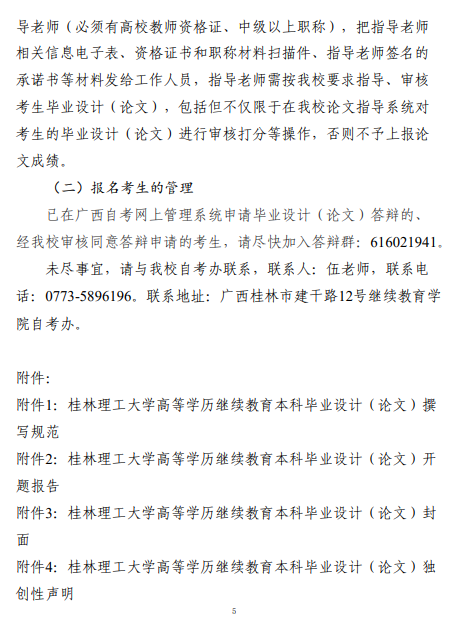 导老师（必须有高校教师资格证、中级以上职称），把指导老师相关信息电子表、资格证书和职称材料扫描件、指导老师签名的承诺书等材料发给工作人员，指导老师需按我校要求指导、审核考生毕业设计（论文），包括但不仅限于在我校论文指导系统对考生的毕业设计（论文）进行审核打分等操作，否则不予上报论文成绩。

（二）报名考生的管理

已在广西自考网上管理系统申请毕业设计（论文）答辩的、经我校审核同意答辩申请的考生，请尽快加入答辩群：616021941。

未尽事宜，请与我校自考办联系，联系人：伍老师，联系电话：0773-5896196。联系地址：广西桂林市建干路12号继续教育学院自考办。

附件：

附件1：桂林理工大学高等学历继续教育本科毕业设计（论文）撰写规范

附件2：桂林理工大学高等学历继续教育本科毕业设计（论文）开题报告

附件3：桂林理工大学高等学历继续教育本科毕业设计（论文）封面

附件4：桂林理工大学高等学历继续教育本科毕业设计（论文）独创性声明

5